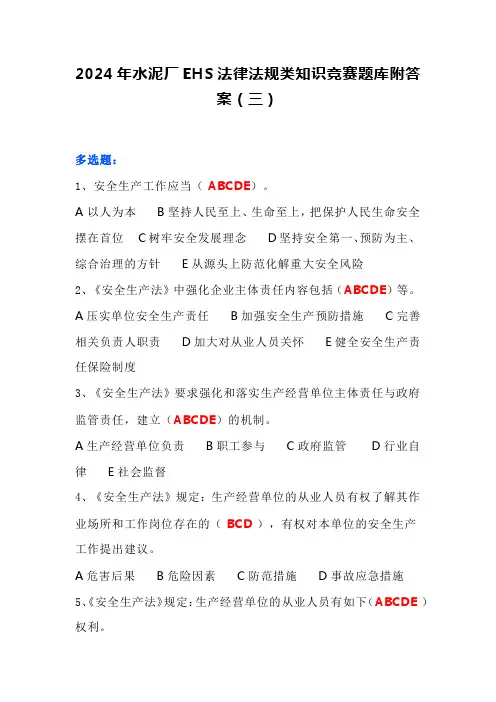 2024年水泥厂EHS法律法规类知识竞赛题库附答案（三）

多选题：

1、安全生产工作应当（ABCDE）。

A以人为本　B坚持人民至上、生命至上，把保护人民生命安全摆在首位　C树牢安全发展理念　D坚持安全第一、预防为主、综合治理的方针　E从源头上防范化解重大安全风险

2、《安全生产法》中强化企业主体责任内容包括（ABCDE）等。

A压实单位安全生产责任　B加强安全生产预防措施　C完善相关负责人职责　D加大对从业人员关怀　E健全安全生产责任保险制度

3、《安全生产法》要求强化和落实生产经营单位主体责任与政府监管责任，建立（ABCDE）的机制。

A生产经营单位负责　B职工参与　C政府监管　D行业自律　E社会监督

4、《安全生产法》规定：生产经营单位的从业人员有权了解其作业场所和工作岗位存在的（BCD），有权对本单位的安全生产工作提出建议。

A危害后果　B危险因素　C防范措施　D事故应急措施

5、《安全生产法》规定：生产经营单位的从业人员有如下（ABCDE）权利。